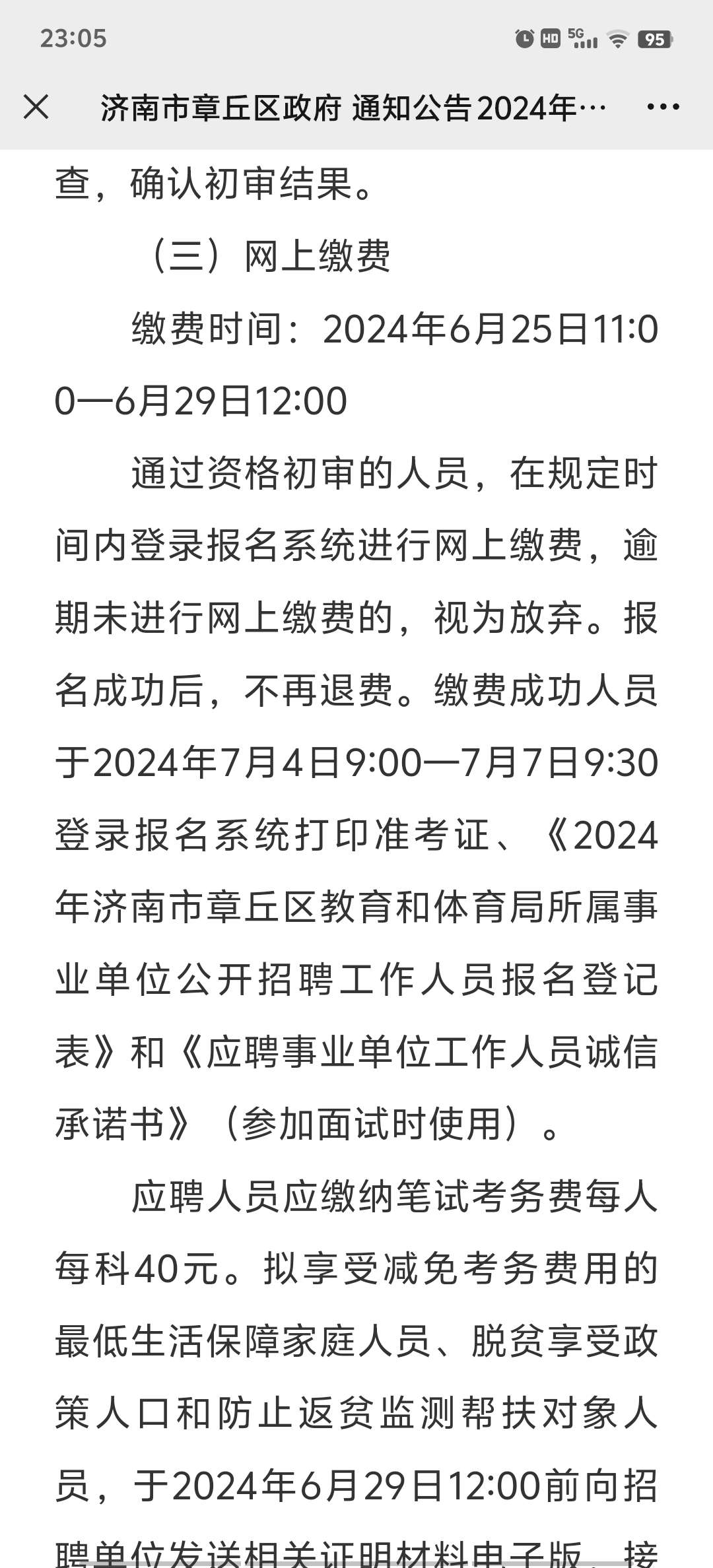 23:05

HD 5G 95

济南市章丘区政府 通知公告2024年…

查，确认初审结果。

（三）网上缴费

缴费时间：2024年6月25日11:00—6月29日12:00

通过资格初审的人员，在规定时间内登录报名系统进行网上缴费，逾期未进行网上缴费的，视为放弃。报名成功后，不再退费。缴费成功人员于2024年7月4日9:00—7月7日9:30登录报名系统打印准考证、《2024年济南市章丘区教育和体育局所属事业单位公开招聘工作人员报名登记表》和《应聘事业单位工作人员诚信承诺书》（参加面试时使用）。

应聘人员应缴纳笔试考务费每人每科40元。拟享受减免考务费用的最低生活保障家庭人员、脱贫享受政策人口和防止返贫监测帮扶对象人员，于2024年6月29日12:00前向招聘单位发送相关证明材料电子版，接